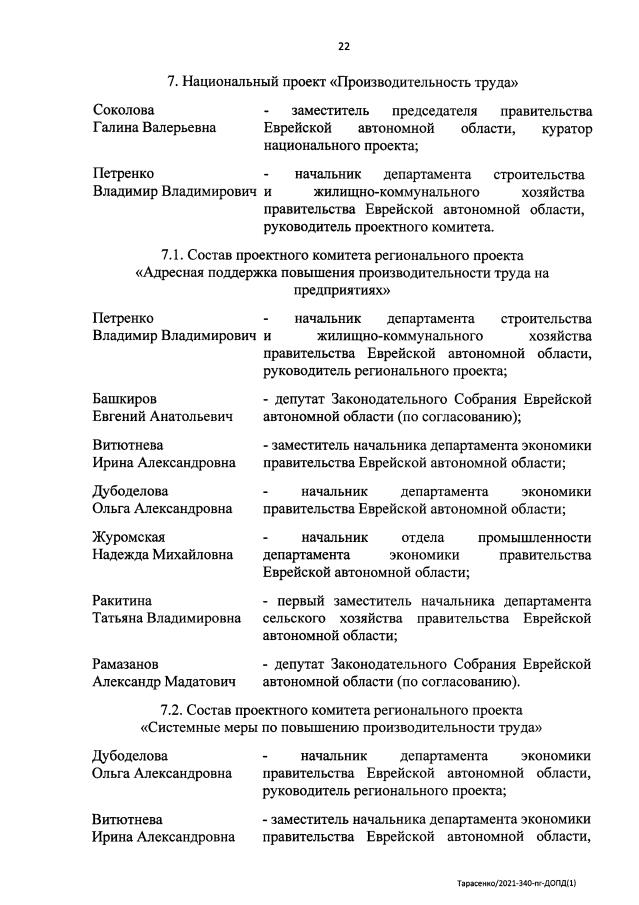 22

7. Национальный проект «Производительность труда»

Соколова Галина Валерьевна - заместитель председателя правительства Еврейской автономной области, куратор национального проекта;

Петренко Владимир Владимирович - начальник департамента строительства и жилищно-коммунального хозяйства правительства Еврейской автономной области, руководитель проектного комитета.

7.1. Состав проектного комитета регионального проекта «Адресная поддержка повышения производительности труда на предприятиях»

Петренко Владимир Владимирович - начальник департамента строительства и жилищно-коммунального хозяйства правительства Еврейской автономной области, руководитель регионального проекта;

Башкиров Евгений Анатольевич - депутат Законодательного Собрания Еврейской автономной области (по согласованию);

Витютнева Ирина Александровна - заместитель начальника департамента экономики правительства Еврейской автономной области;

Дубоделова Ольга Александровна - начальник департамента экономики правительства Еврейской автономной области;

Журомская Надежда Михайловна - начальник отдела промышленности департамента экономики правительства Еврейской автономной области;

Ракитина Татьяна Владимировна - первый заместитель начальника департамента сельского хозяйства правительства Еврейской автономной области;

Рамазанов Александр Мадатович - депутат Законодательного Собрания Еврейской автономной области (по согласованию).

7.2. Состав проектного комитета регионального проекта «Системные меры по повышению производительности труда»

Дубоделова Ольга Александровна - начальник департамента экономики правительства Еврейской автономной области, руководитель регионального проекта;

Витютнева Ирина Александровна - заместитель начальника департамента экономики правительства Еврейской автономной области,

Тарасенко/2021-340-пг-ДОПД(1)